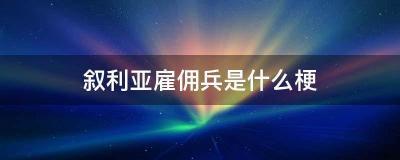 叙利亚雇佣兵是什么梗